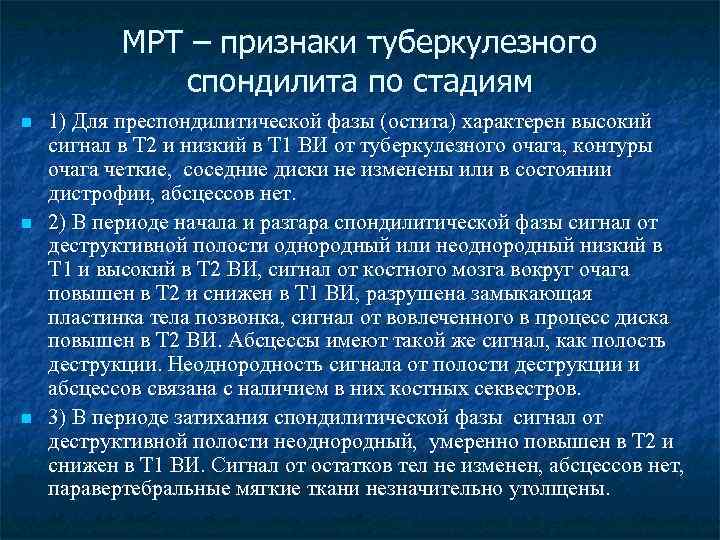 МРТ – признаки туберкулезного спондилита по стадиям

1) Для преспондилитической фазы (остита) характерен высокий сигнал в Т2 и низкий в Т1 ВИ от туберкулезного очага, контуры очага четкие, соседние диски не изменены или в состоянии дистрофии, абсцессов нет.

2) В периоде начала и разгара спондилитической фазы сигнал от деструктивной полости однородный или неоднородный низкий в Т1 и высокий в Т2 ВИ, сигнал от костного мозга вокруг очага повышен в Т2 и снижен в Т1 ВИ, разрушена замыкающая пластинка тела позвонка, сигнал от вовлеченного в процесс диска повышен в Т2 ВИ. Абсцессы имеют такой же сигнал, как полость деструкции. Неоднородность сигнала от полости деструкции и абсцессов связана с наличием в них костных секвестров.

3) В периоде затихания спондилитической фазы сигнал от деструктивной полости неоднородный, умеренно повышен в Т2 и снижен в Т1 ВИ. Сигнал от остатков тел не изменен, абсцессов нет, паравертебральные мягкие ткани незначительно утолщены.